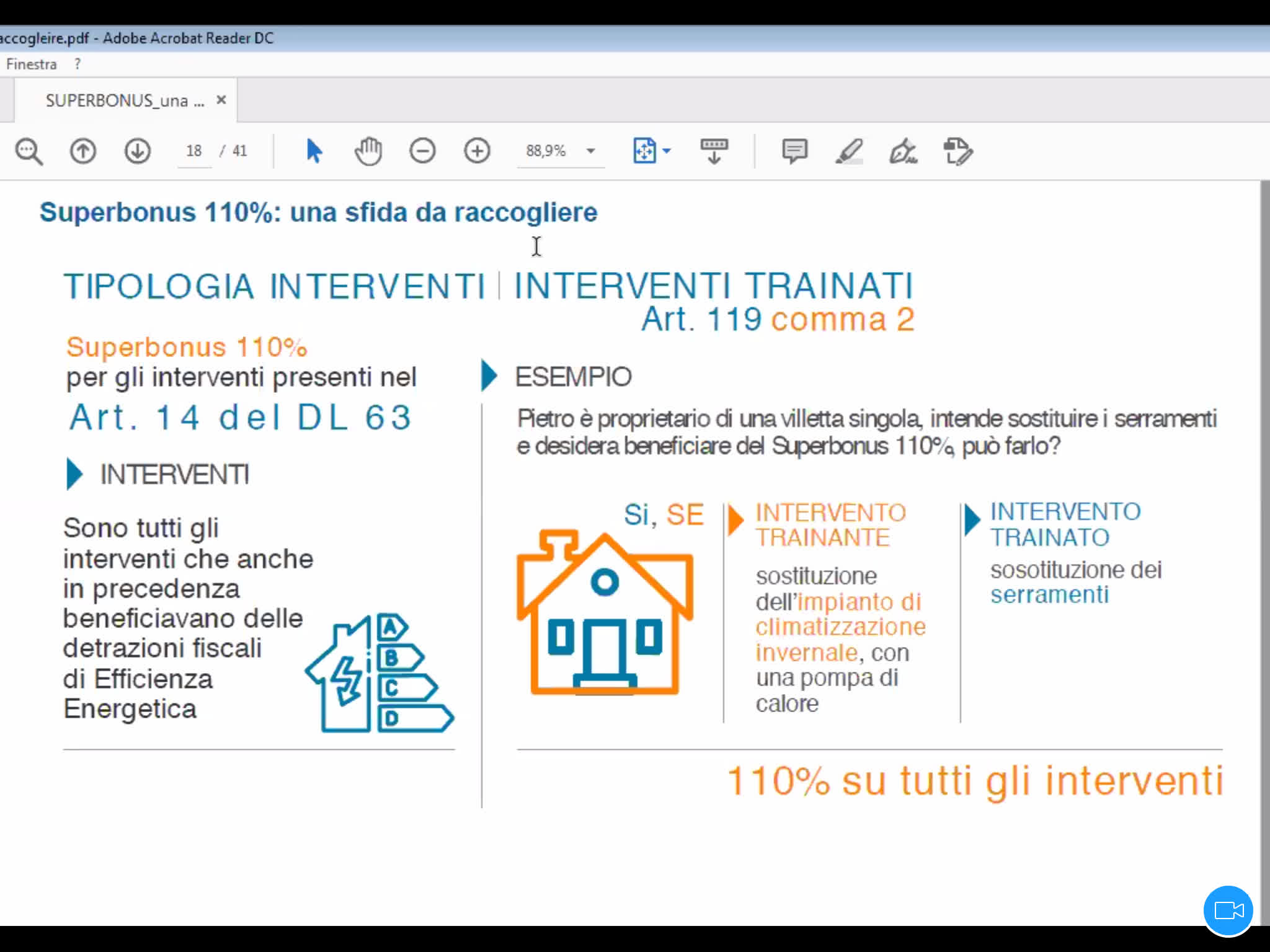 accogleire.pdf - Adobe Acrobat Reader DC

Finestra ?

SUPERBONUS_una ... ×

18 / 41

88,9%

Superbonus 110%: una sfida da raccogliere

TIPOLOGIA INTERVENTI | INTERVENTI TRAINATI
Art. 119 comma 2

Superbonus 110%
per gli interventi presenti nel
Art. 14 del DL 63

INTERVENTI

Sono tutti gli interventi che anche in precedenza beneficiavano delle detrazioni fiscali di Efficienza Energetica

A
B
C
D

ESEMPIO

Pietro è proprietario di una villetta singola, intende sostituire i serramenti e desidera beneficiare del Superbonus 110%, può farlo?

Si, SE

INTERVENTO TRAINANTE

sostituzione dell'impianto di climatizzazione invernale, con una pompa di calore

INTERVENTO TRAINATO

sosotituzione dei serramenti

110% su tutti gli interventi